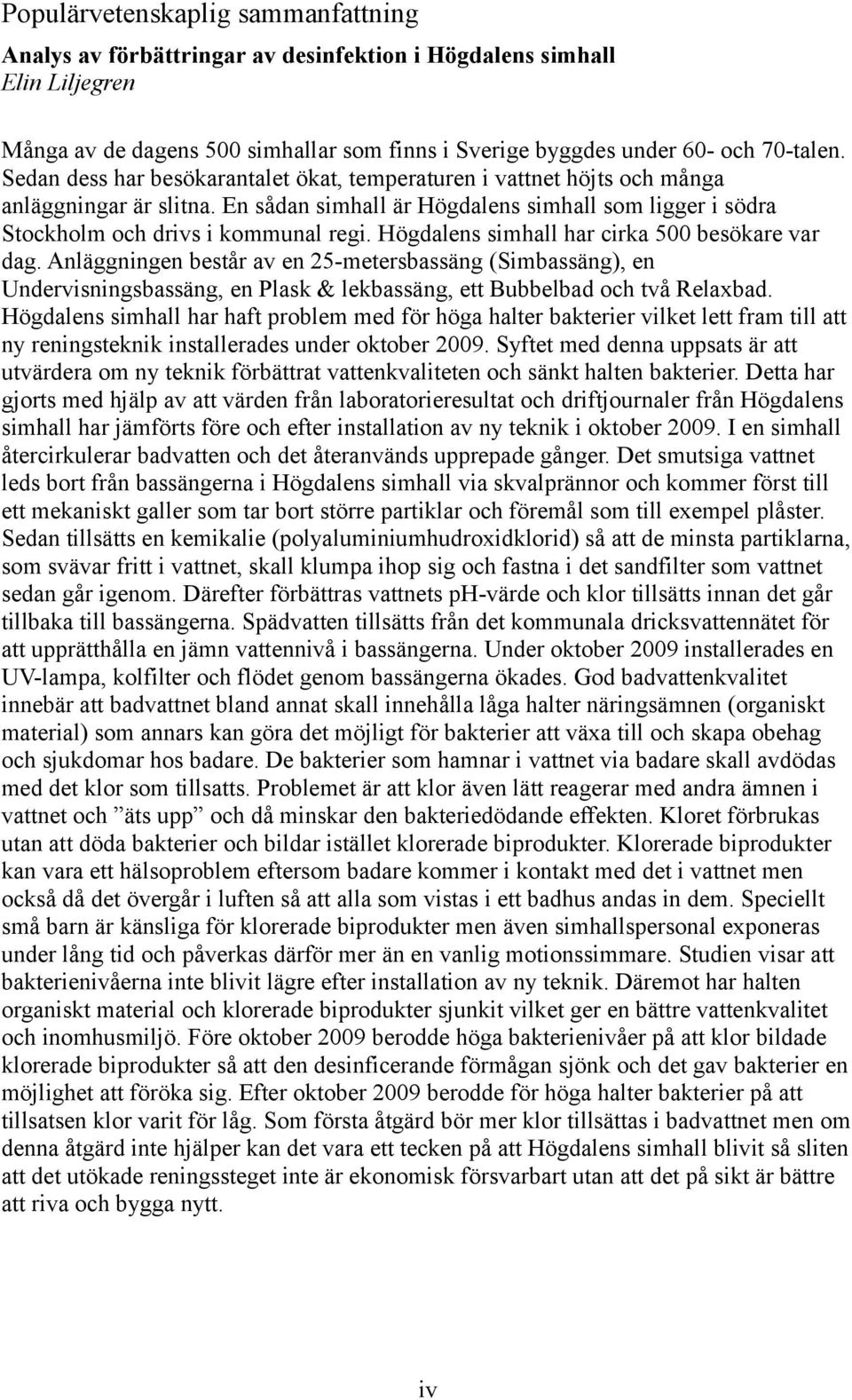 Populärvetenskaplig sammanfattning

Analys av förbättringar av desinfektion i Högdalens simhall
Elin Liljegren

Många av de dagens 500 simhallar som finns i Sverige byggdes under 60- och 70-talen. Sedan dess har besökarantalet ökat, temperaturen i vattnet höjts och många anläggningar är slitna. En sådan simhall är Högdalens simhall som ligger i södra Stockholm och drivs i kommunal regi. Högdalens simhall har cirka 500 besökare var dag. Anläggningen består av en 25-metersbassäng (Simbassäng), en Undervisningsbassäng, en Plask & lekbassäng, ett Bubbelbad och två Relaxbad. Högdalens simhall har haft problem med för höga halter bakterier vilket lett fram till att ny reningsteknik installerades under oktober 2009. Syftet med denna uppsats är att utvärdera om ny teknik förbättrat vattenkvaliteten och sänkt halten bakterier. Detta har gjorts med hjälp av att värden från laboratorieresultat och driftjournaler från Högdalens simhall har jämförts före och efter installation av ny teknik i oktober 2009. I en simhall återcirkulerar badvatten och det återanvänds upprepade gånger. Det smutsiga vattnet leds bort från bassängerna i Högdalens simhall via skvalprännor och kommer först till ett mekaniskt galler som tar bort större partiklar och föremål som till exempel plåster. Sedan tillsätts en kemikalie (polyaluminiumhudroxidklorid) så att de minsta partiklarna, som svävar fritt i vattnet, skall klumpa ihop sig och fastna i det sandfilter som vattnet sedan går igenom. Därefter förbättras vattnets pH-värde och klor tillsätts innan det går tillbaka till bassängerna. Spädvatten tillsätts från det kommunala dricksvattennätet för att upprätthålla en jämn vattennivå i bassängerna. Under oktober 2009 installerades en UV-lampa, kolfilter och flödet genom bassängerna ökades. God badvattenkvalitet innebär att badvattnet bland annat skall innehålla låga halter näringsämnen (organiskt material) som annars kan göra det möjligt för bakterier att växa till och skapa obehag och sjukdomar hos badare. De bakterier som hamnar i vattnet via badare skall avdödas med det klor som tillsatts. Problemet är att klor även lätt reagerar med andra ämnen i vattnet och ”äts upp” och då minskar den bakteriedödande effekten. Kloret förbrukas utan att döda bakterier och bildar istället klorerade biprodukter. Klorerade biprodukter kan vara ett hälsoproblem eftersom badare kommer i kontakt med det i vattnet men också då det övergår i luften så att alla som vistas i ett badhus andas in dem. Speciellt små barn är känsliga för klorerade biprodukter men även simhallspersonal exponeras under lång tid och påverkas därför mer än en vanlig motionssimmare. Studien visar att bakterienivåerna inte blivit lägre efter installation av ny teknik. Däremot har halten organiskt material och klorerade biprodukter sjunkit vilket ger en bättre vattenkvalitet och inomhusmiljö. Före oktober 2009 berodde höga bakterienivåer på att klor bildade klorerade biprodukter så att den desinficerande förmågan sjönk och det gav bakterier en möjlighet att föröka sig. Efter oktober 2009 berodde för höga halter bakterier på att tillsatsen klor varit för låg. Som första åtgärd bör mer klor tillsättas i badvattnet men om denna åtgärd inte hjälper kan det vara ett tecken på att Högdalens simhall blivit så sliten att det utökade reningssteget inte är ekonomisk försvarbart utan att det på sikt är bättre att riva och bygga nytt.

iv